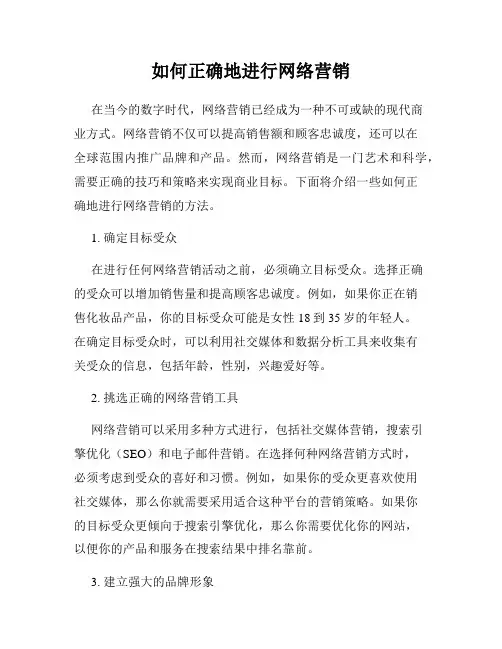 如何正确地进行网络营销

在当今的数字时代，网络营销已经成为一种不可或缺的现代商业方式。网络营销不仅可以提高销售额和顾客忠诚度，还可以在全球范围内推广品牌和产品。然而，网络营销是一门艺术和科学，需要正确的技巧和策略来实现商业目标。下面将介绍一些如何正确地进行网络营销的方法。

1. 确定目标受众

在进行任何网络营销活动之前，必须确立目标受众。选择正确的受众可以增加销售量和提高顾客忠诚度。例如，如果你正在销售化妆品产品，你的目标受众可能是女性 18 到 35 岁的年轻人。在确定目标受众时，可以利用社交媒体和数据分析工具来收集有关受众的信息，包括年龄，性别，兴趣爱好等。

2. 挑选正确的网络营销工具

网络营销可以采用多种方式进行，包括社交媒体营销，搜索引擎优化（SEO）和电子邮件营销。在选择何种网络营销方式时，必须考虑到受众的喜好和习惯。例如，如果你的受众更喜欢使用社交媒体，那么你就需要采用适合这种平台的营销策略。如果你的目标受众更倾向于搜索引擎优化，那么你需要优化你的网站，以便你的产品和服务在搜索结果中排名靠前。

3. 建立强大的品牌形象